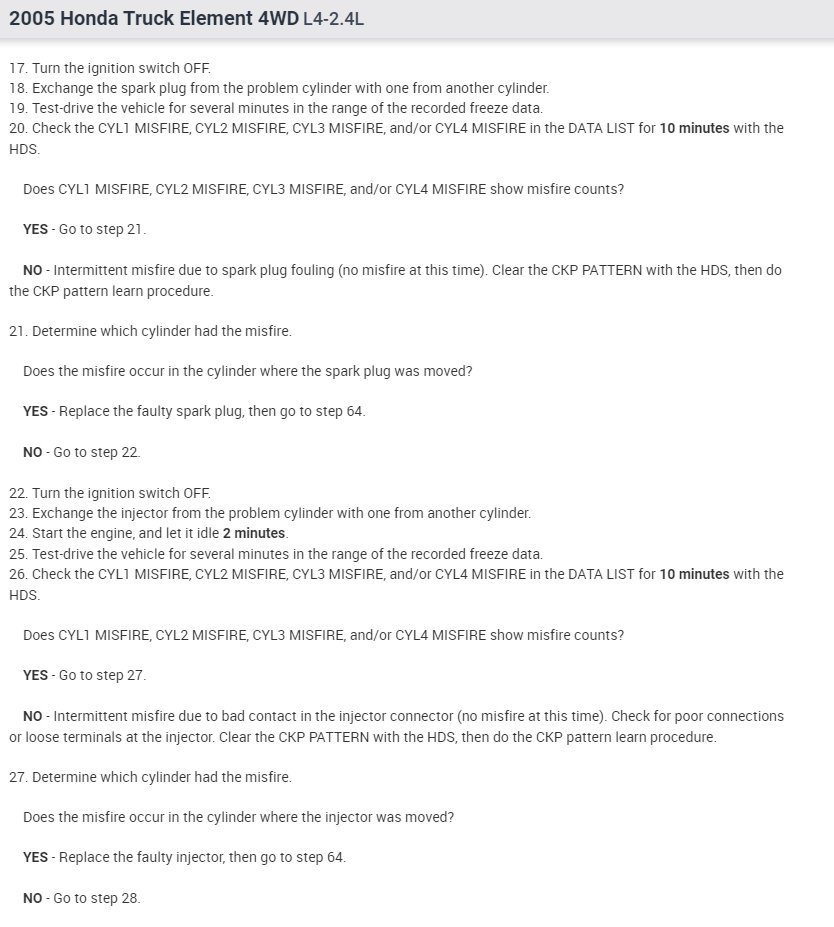 2005 Honda Truck Element 4WD L4-2.4L

17. Turn the ignition switch OFF.
18. Exchange the spark plug from the problem cylinder with one from another cylinder.
19. Test-drive the vehicle for several minutes in the range of the recorded freeze data.
20. Check the CYL1 MISFIRE, CYL2 MISFIRE, CYL3 MISFIRE, and/or CYL4 MISFIRE in the DATA LIST for 10 minutes with the HDS.

Does CYL1 MISFIRE, CYL2 MISFIRE, CYL3 MISFIRE, and/or CYL4 MISFIRE show misfire counts?

YES - Go to step 21.

NO - Intermittent misfire due to spark plug fouling (no misfire at this time). Clear the CKP PATTERN with the HDS, then do the CKP pattern learn procedure.

21. Determine which cylinder had the misfire.

Does the misfire occur in the cylinder where the spark plug was moved?

YES - Replace the faulty spark plug, then go to step 64.

NO - Go to step 22.

22. Turn the ignition switch OFF.
23. Exchange the injector from the problem cylinder with one from another cylinder.
24. Start the engine, and let it idle 2 minutes.
25. Test-drive the vehicle for several minutes in the range of the recorded freeze data.
26. Check the CYL1 MISFIRE, CYL2 MISFIRE, CYL3 MISFIRE, and/or CYL4 MISFIRE in the DATA LIST for 10 minutes with the HDS.

Does CYL1 MISFIRE, CYL2 MISFIRE, CYL3 MISFIRE, and/or CYL4 MISFIRE show misfire counts?

YES - Go to step 27.

NO - Intermittent misfire due to bad contact in the injector connector (no misfire at this time). Check for poor connections or loose terminals at the injector. Clear the CKP PATTERN with the HDS, then do the CKP pattern learn procedure.

27. Determine which cylinder had the misfire.

Does the misfire occur in the cylinder where the injector was moved?

YES - Replace the faulty injector, then go to step 64.

NO - Go to step 28.